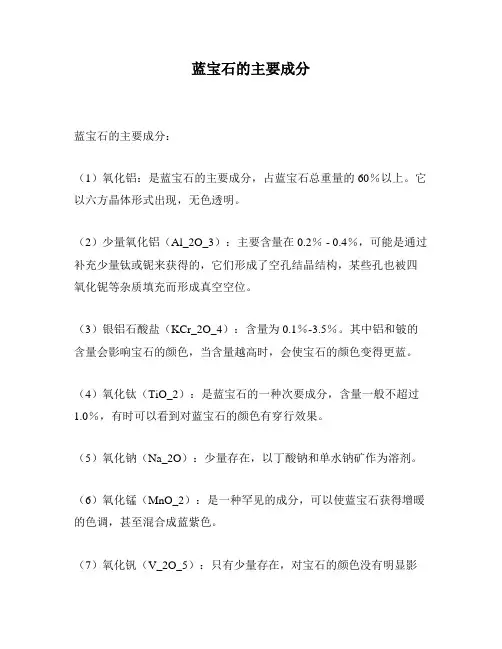 蓝宝石的主要成分

蓝宝石的主要成分：

（1）氧化铝：是蓝宝石的主要成分，占蓝宝石总重量的 60％以上。它以六方晶体形式出现，无色透明。

（2）少量氧化铝（Al_2O_3）：主要含量在 0.2％ - 0.4％，可能是通过补充少量钛或铌来获得的，它们形成了空孔结晶结构，某些孔也被四氧化铌等杂质填充而形成真空空位。

（3）银铝石酸盐（KCr_2O_4）：含量为 0.1％-3.5％。其中铝和铍的含量会影响宝石的颜色，当含量越高时，会使宝石的颜色变得更蓝。

（4）氧化钛（TiO_2）：是蓝宝石的一种次要成分，含量一般不超过 1.0％，有时可以看到对蓝宝石的颜色有穿行效果。

（5）氧化钠（Na_2O）：少量存在，以丁酸钠和单水钠矿作为溶剂。

（6）氧化锰（MnO_2）：是一种罕见的成分，可以使蓝宝石获得增暖的色调，甚至混合成蓝紫色。

（7）氧化钒（V_2O_5）：只有少量存在，对宝石的颜色没有明显影